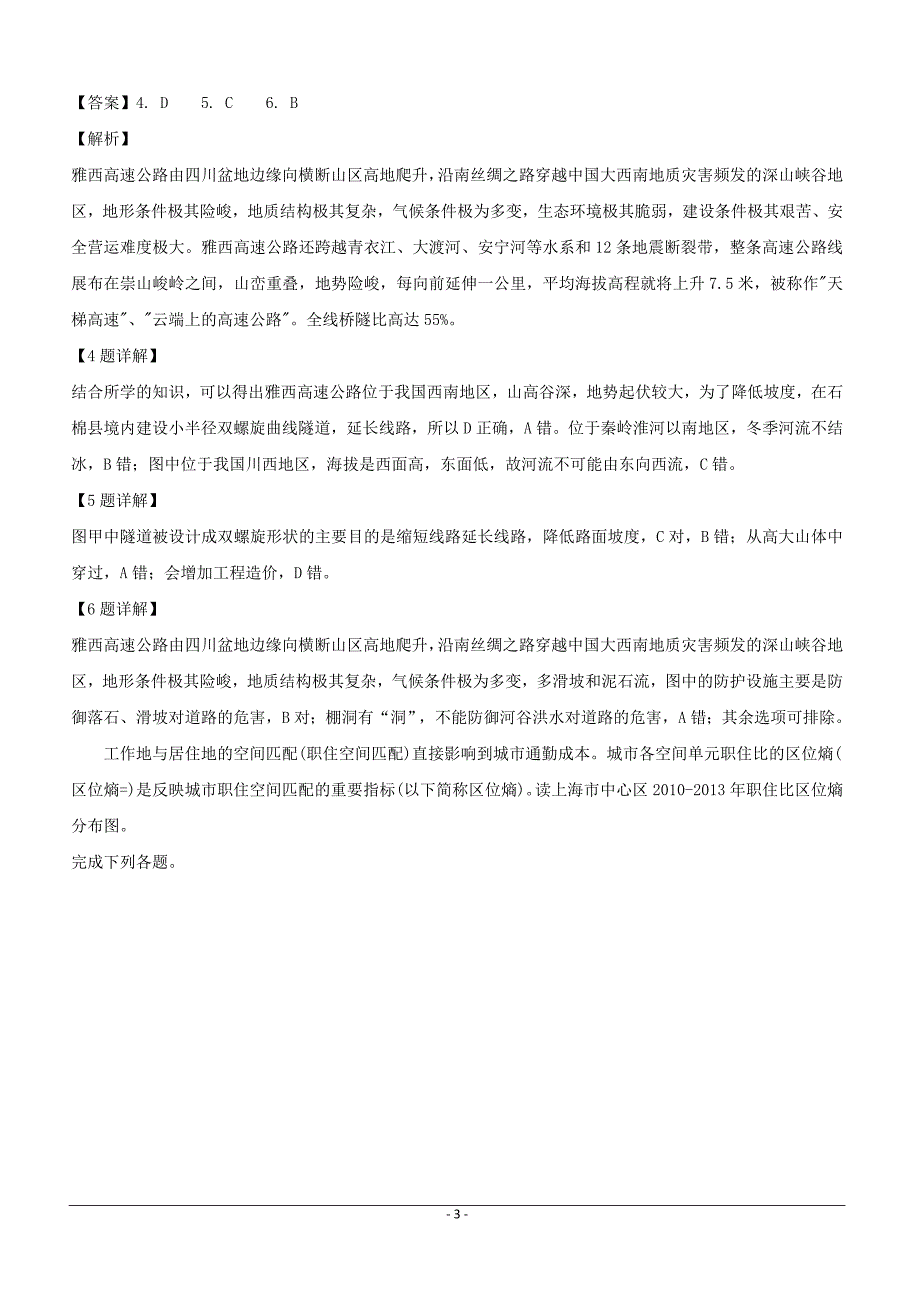 【答案】4. D 5. C 6. B

【解析】

雅西高速公路由四川盆地边缘向横断山区高地爬升，沿南丝绸之路穿越中国大西南地质灾害频发的深山峡谷地区，地形条件极其险峻，地质结构极其复杂，气候条件极为多变，生态环境极其脆弱，建设条件极其艰苦、安全营运难度极大。雅西高速公路还跨越青衣江、大渡河、安宁河等水系和12条地震断裂带，整条高速公路线展布在崇山峻岭之间，山峦重叠，地势险峻，每向前延伸一公里，平均海拔高程就将上升7.5米，被称作"天梯高速"、"云端上的高速公路"。全线桥隧比高达55%。

【4题详解】

结合所学的知识，可以得出雅西高速公路位于我国西南地区，山高谷深，地势起伏较大，为了降低坡度，在石棉县境内建设小半径双螺旋曲线隧道，延长线路，所以D正确，A错。位于秦岭淮河以南地区，冬季河流不结冰，B错；图中位于我国川西地区，海拔是西面高，东面低，故河流不可能由东向西流，C错。

【5题详解】

图甲中隧道被设计成双螺旋形状的主要目的是缩短线路延长线路，降低路面坡度，C对，B错；从高大山体中穿过，A错；会增加工程造价，D错。

【6题详解】

雅西高速公路由四川盆地边缘向横断山区高地爬升，沿南丝绸之路穿越中国大西南地质灾害频发的深山峡谷地区，地形条件极其险峻，地质结构极其复杂，气候条件极为多变，多滑坡和泥石流，图中的防护设施主要是防御落石、滑坡对道路的危害，B对；棚洞有“洞”，不能防御河谷洪水对道路的危害，A错；其余选项可排除。

工作地与居住地的空间匹配(职住空间匹配)直接影响到城市通勤成本。城市各空间单元职住比的区位熵(区位熵=)是反映城市职住空间匹配的重要指标(以下简称区位熵)。读上海市中心区2010-2013年职住比区位熵分布图。

完成下列各题。

- 3 -